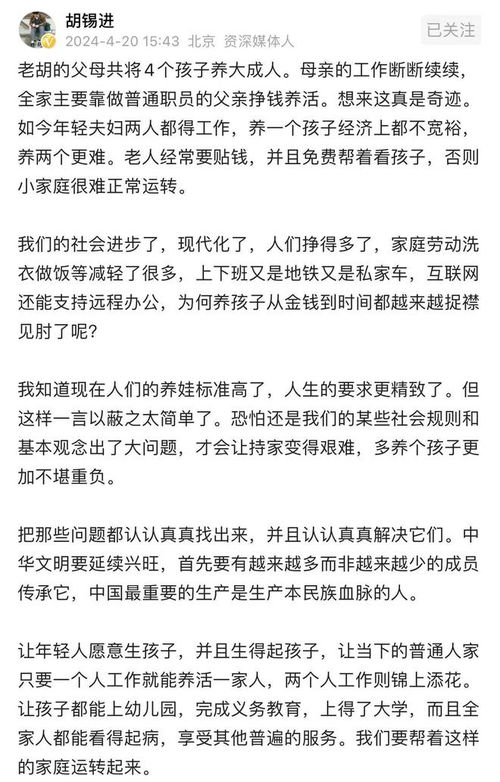 胡锡进
2024-4-20 15:43 北京 资深媒体人
已关注

老胡的父母共将4个孩子养大成人。母亲的工作断断续续，全家主要靠做普通职员的父亲挣钱养活。想来这真是奇迹。如今年轻夫妇两人都得工作，养一个孩子经济上都不宽裕，养两个更难。老人经常要贴钱，并且免费帮着看孩子，否则小家庭很难正常运转。

我们的社会进步了，现代化了，人们挣得多了，家庭劳动洗衣做饭等减轻了很多，上下班又是地铁又是私家车，互联网还能支持远程办公，为何养孩子从金钱到时间都越来越捉襟见肘了呢?

我知道现在人们的养娃标准高了，人生的要求更精致了。但这样一言以蔽之太简单了。恐怕还是我们的某些社会规则和基本观念出了大问题，才会让持家变得艰难，多养个孩子更加不堪重负。

把那些问题都认认真真找出来，并且认认真真解决它们。中华文明要延续兴旺，首先要有越来越多而非越来越少的成员传承它，中国最重要的生产是生产本民族血脉的人。

让年轻人愿意生孩子，并且生得起孩子，让当下的普通人家只要一个人工作就能养活一家人，两个人工作则锦上添花。让孩子都能上幼儿园，完成义务教育，上得了大学，而且全家人都能看得起病，享受其他普遍的服务。我们要帮着这样的家庭运转起来。